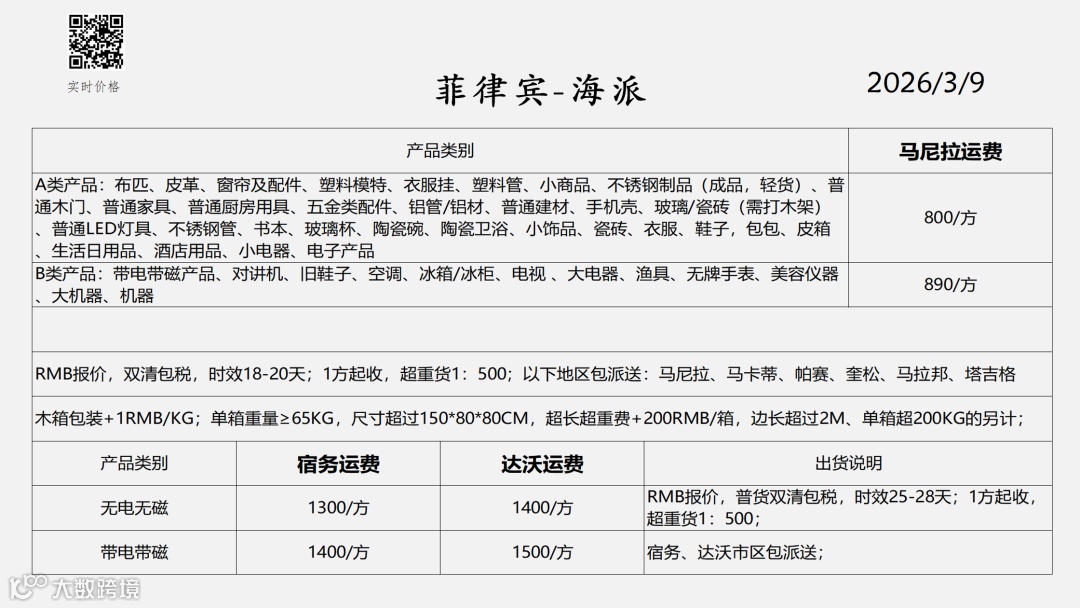 实时价格

菲律宾-海派

2026/3/9

| 产品类别 | 马尼拉运费 |
|---|---|
| A类产品：布匹、皮革、窗帘及配件、塑料模特、衣服挂、塑料管、小商品、不锈钢制品（成品，轻货）、普通木门、普通家具、普通厨房用具、五金类配件、铝管/铝材、普通建材、手机壳、玻璃/瓷砖（需打木架）、普通LED灯具、不锈钢管、书本、玻璃杯、陶瓷碗、陶瓷卫浴、小饰品、瓷砖、衣服、鞋子，包包、皮箱、生活日用品、酒店用品、小电器、电子产品 | 800/方 |
| B类产品：带电带磁产品、对讲机、旧鞋子、空调、冰箱/冰柜、电视 、大电器、渔具、无牌手表、美容仪器、大机器、机器 | 890/方 |

RMB报价，双清包税，时效18-20天；1方起收，超重货1：500；以下地区包派送：马尼拉、马卡蒂、帕赛、奎松、马拉邦、塔吉格

木箱包装+1RMB/KG；单箱重量≥65KG，尺寸超过150*80*80CM，超长超重费+200RMB/箱，边长超过2M、单箱超200KG的另计；

| 产品类别 | 宿务运费 | 达沃运费 | 出货说明 |
|---|---|---|---|
| 无电无磁 | 1300/方 | 1400/方 | RMB报价，普货双清包税，时效25-28天；1方起收，超重货1：500； |
| 带电带磁 | 1400/方 | 1500/方 | 宿务、达沃市区包派送； |

大数跨境